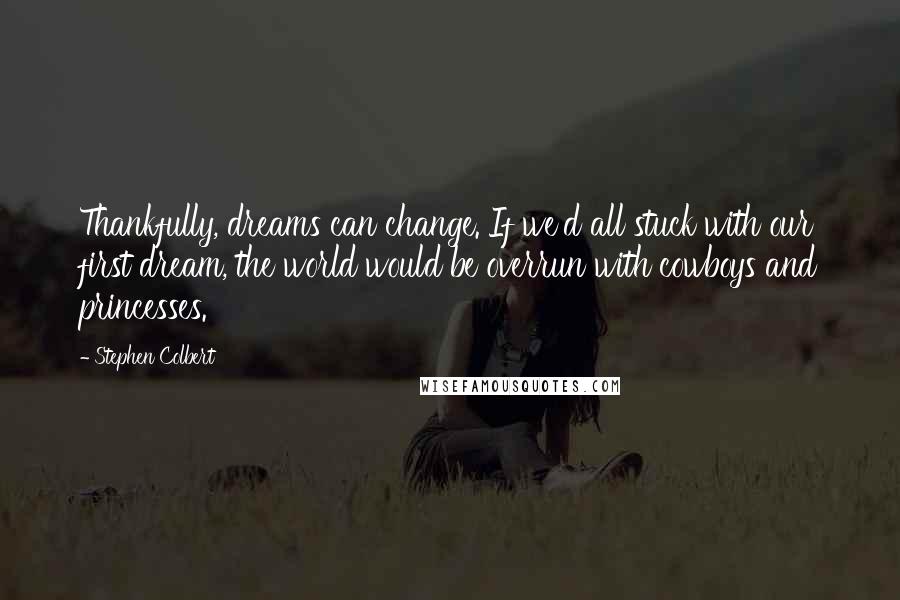 Thankfully, dreams can change. If we'd all stuck with our first dream, the world would be overrun with cowboys and princesses.

- Stephen Colbert

WISEFAMOUSQUOTES.COM